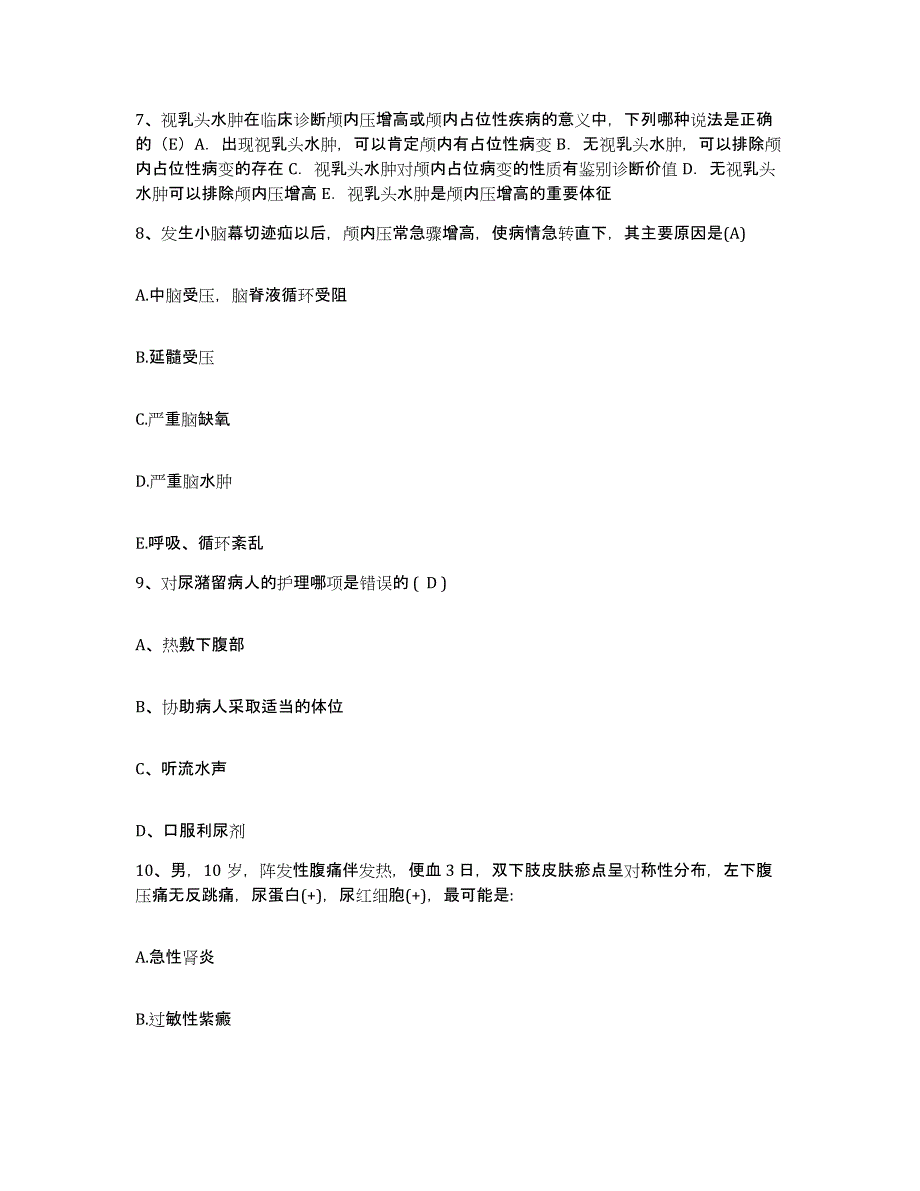 7、视乳头水肿在临床诊断颅内压增高或颅内占位性疾病的意义中，下列哪种说法是正确的（E）A. 出现视乳头水肿，可以肯定颅内有占位性病变 B. 无视乳头水肿，可以排除颅内占位性病变的存在 C. 视乳头水肿对颅内占位病变的性质有鉴别诊断价值 D. 无视乳头水肿可以排除颅内压增高 E. 视乳头水肿是颅内压增高的重要体征

8、发生小脑幕切迹疝以后，颅内压常急骤增高，使病情急转直下，其主要原因是(A)

A.中脑受压，脑脊液循环受阻

B.延髓受压

C.严重脑缺氧

D.严重脑水肿

E.呼吸、循环紊乱

9、对尿潴留病人的护理哪项是错误的 ( D )

A、热敷下腹部

B、协助病人采取适当的体位

C、听流水声

D、口服利尿剂

10、男，10 岁，阵发性腹痛伴发热，便血 3 日，双下肢皮肤瘀点呈对称性分布，左下腹压痛无反跳痛，尿蛋白(+)，尿红细胞(+)，最可能是:

A.急性肾炎

B.过敏性紫癜